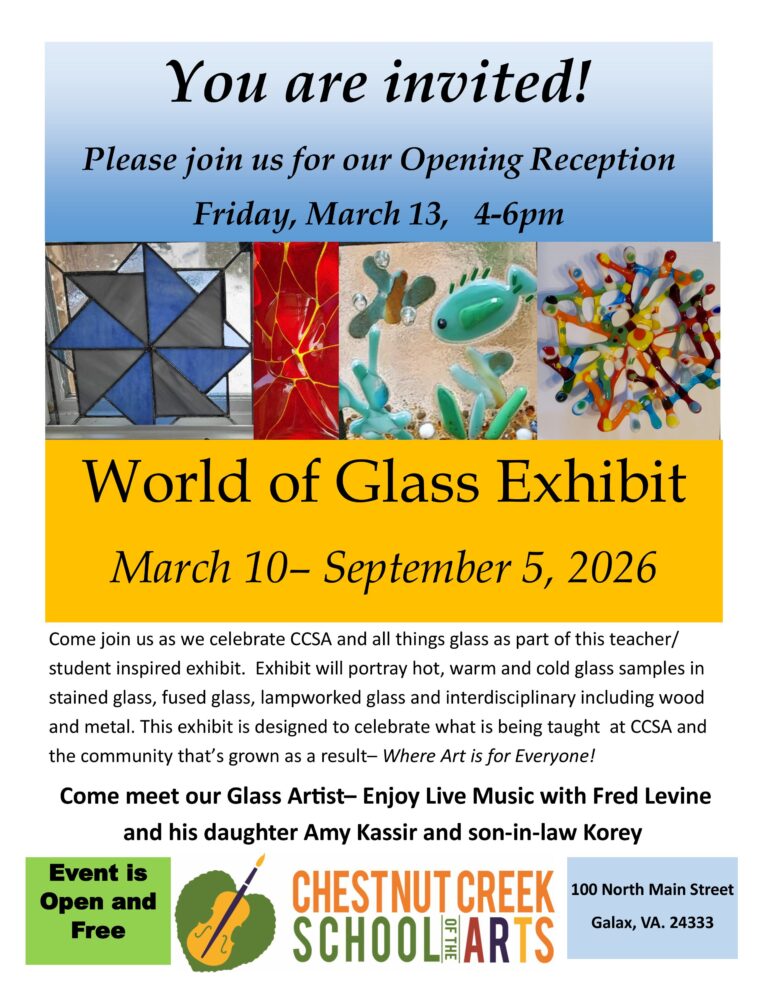 You are invited!

Please join us for our Opening Reception

Friday, March 13, 4-6pm

World of Glass Exhibit

March 10– September 5, 2026

Come join us as we celebrate CCSA and all things glass as part of this teacher/student inspired exhibit. Exhibit will portray hot, warm and cold glass samples in stained glass, fused glass, lampworked glass and interdisciplinary including wood and metal. This exhibit is designed to celebrate what is being taught at CCSA and the community that's grown as a result– Where Art is for Everyone!

Come meet our Glass Artist– Enjoy Live Music with Fred Levine and his daughter Amy Kassir and son-in-law Korey

Event is Open and Free

CHESTNUT CREEK SCHOOL OF THE ARTS

100 North Main Street
Galax, VA. 24333